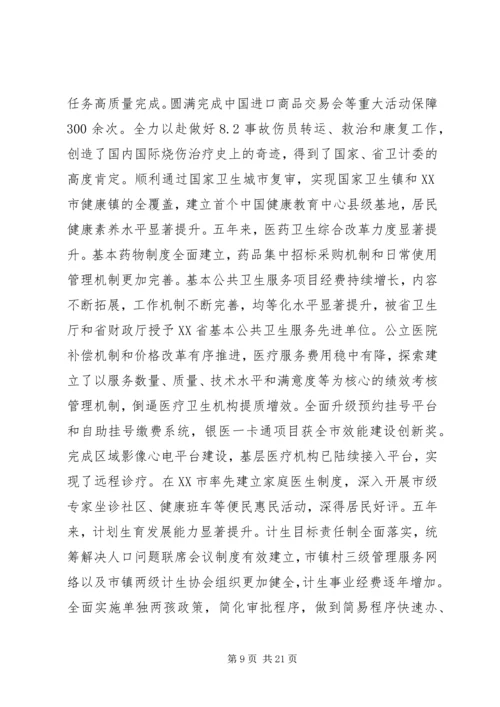 任务高质量完成。圆满完成中国进口商品交易会等重大活动保障300余次。全力以赴做好8.2事故伤员转运、救治和康复工作，创造了国内国际烧伤治疗史上的奇迹，得到了国家、省卫计委的高度肯定。顺利通过国家卫生城市复审，实现国家卫生镇和XX市健康镇的全覆盖，建立首个中国健康教育中心县级基地，居民健康素养水平显著提升。五年来，医药卫生综合改革力度显著提升。基本药物制度全面建立，药品集中招标采购机制和日常使用管理机制更加完善。基本公共卫生服务项目经费持续增长，内容不断拓展，工作机制不断完善，均等化水平显著提升，被省卫生厅和省财政厅授予XX省基本公共卫生服务先进单位。公立医院补偿机制和价格改革有序推进，医疗服务费用稳中有降，探索建立了以服务数量、质量、技术水平和满意度等为核心的绩效考核管理机制，倒逼医疗卫生机构提质增效。全面升级预约挂号平台和自助挂号缴费系统，银医一卡通项目获全市效能建设创新奖。完成区域影像心电平台建设，基层医疗机构已陆续接入平台，实现了远程诊疗。在XX市率先建立家庭医生制度，深入开展市级专家坐诊社区、健康班车等便民惠民活动，深得居民好评。五年来，计划生育发展能力显著提升。计生目标责任制全面落实，统筹解决人口问题联席会议制度有效建立，市镇村三级管理服务网络以及市镇两级计生协会组织更加健全，计生事业经费逐年增加。全面实施单独两孩政策，简化审批程序，做到简易程序快速办、

第9页 共21页